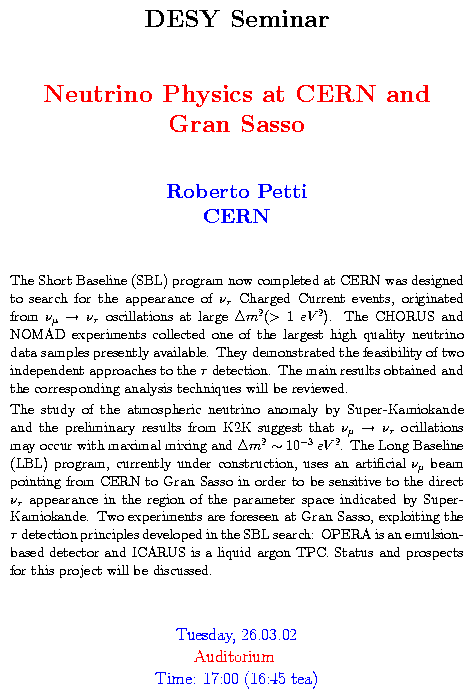 DESY Seminar

Neutrino Physics at CERN and Gran Sasso

Roberto Petti
CERN

The Short Baseline (SBL) program now completed at CERN was designed to search for the appearance of $\nu_\tau$ Charged Current events, originated from $\nu_\mu \rightarrow \nu_\tau$ oscillations at large $\Delta m^2 (> 1\ eV^2)$. The CHORUS and NOMAD experiments collected one of the largest high quality neutrino data samples presently available. They demonstrated the feasibility of two independent approaches to the $\tau$ detection. The main results obtained and the corresponding analysis techniques will be reviewed.
The study of the atmospheric neutrino anomaly by Super-Kamiokande and the preliminary results from K2K suggest that $\nu_\mu \rightarrow \nu_\tau$ ocillations may occur with maximal mixing and $\Delta m^2 \sim 10^{-3}\ eV^2$. The Long Baseline (LBL) program, currently under construction, uses an artificial $\nu_\mu$ beam pointing from CERN to Gran Sasso in order to be sensitive to the direct $\nu_\tau$ appearance in the region of the parameter space indicated by Super-Kamiokande. Two experiments are foreseen at Gran Sasso, exploiting the $\tau$ detection principles developed in the SBL search: OPERA is an emulsion-based detector and ICARUS is a liquid argon TPC. Status and prospects for this project will be discussed.

Tuesday, 26.03.02
Auditorium
Time: 17:00 (16:45 tea)